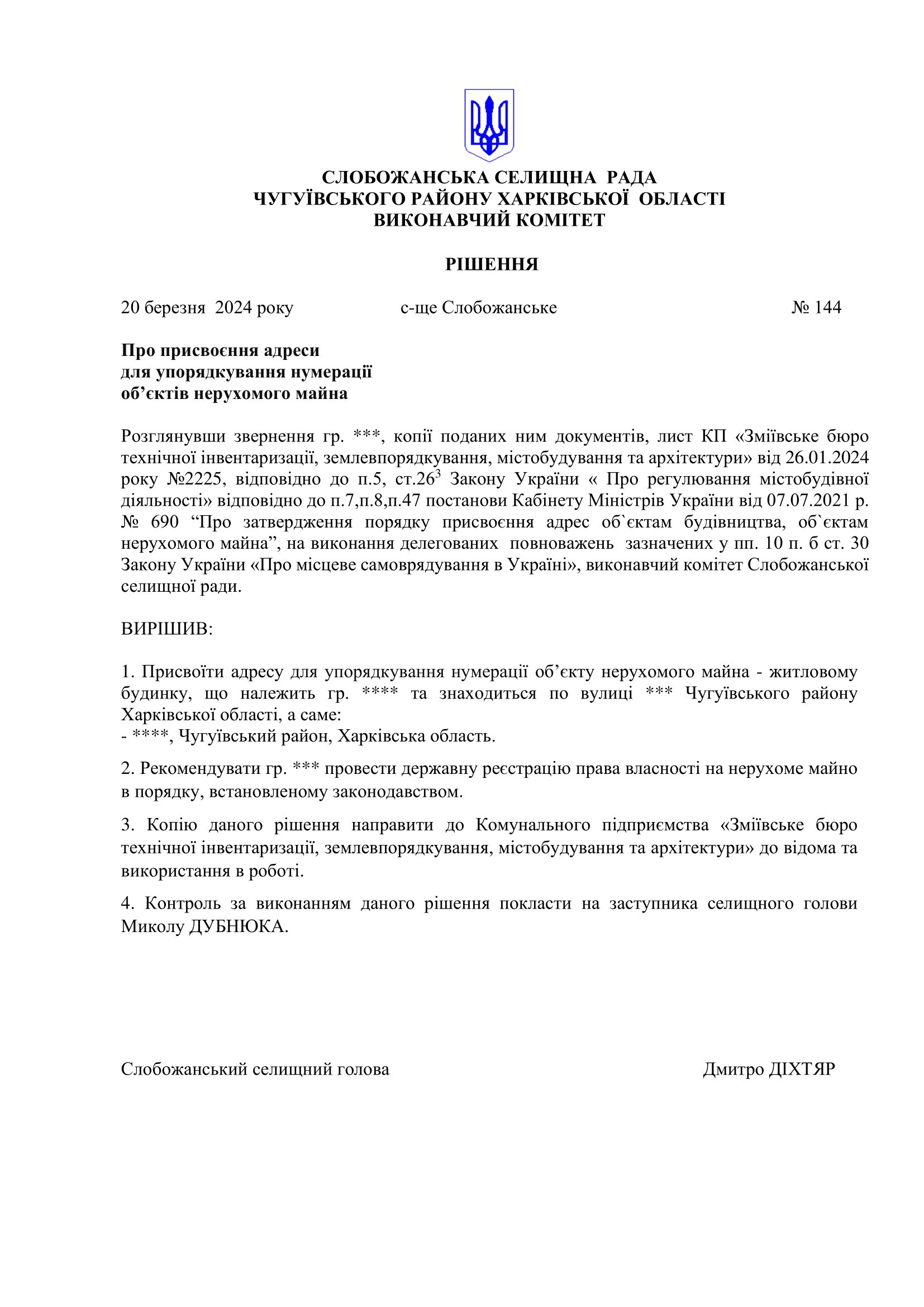 СЛОБОЖАНСЬКА СЕЛИЩНА РАДА
ЧУГУЇВСЬКОГО РАЙОНУ ХАРКІВСЬКОЇ ОБЛАСТІ
ВИКОНАВЧИЙ КОМІТЕТ

РІШЕННЯ

20 березня 2024 року с-ще Слобожанське № 144

Про присвоєння адреси
для упорядкування нумерації
об’єктів нерухомого майна

Розглянувши звернення гр. ***, копії поданих ним документів, лист КП «Зміївське бюро технічної інвентаризації, землевпорядкування, містобудування та архітектури» від 26.01.2024 року №2225, відповідно до п.5, ст.$26^3$ Закону України « Про регулювання містобудівної діяльності» відповідно до п.7,п.8,п.47 постанови Кабінету Міністрів України від 07.07.2021 р. № 690 “Про затвердження порядку присвоєння адрес об`єктам будівництва, об`єктам нерухомого майна”, на виконання делегованих повноважень зазначених у пп. 10 п. б ст. 30 Закону України «Про місцеве самоврядування в Україні», виконавчий комітет Слобожанської селищної ради.

ВИРІШИВ:

1. Присвоїти адресу для упорядкування нумерації об’єкту нерухомого майна - житловому будинку, що належить гр. **** та знаходиться по вулиці *** Чугуївського району Харківської області, а саме:
- ****, Чугуївський район, Харківська область.

2. Рекомендувати гр. *** провести державну реєстрацію права власності на нерухоме майно в порядку, встановленому законодавством.

3. Копію даного рішення направити до Комунального підприємства «Зміївське бюро технічної інвентаризації, землевпорядкування, містобудування та архітектури» до відома та використання в роботі.

4. Контроль за виконанням даного рішення покласти на заступника селищного голови Миколу ДУБНЮКА.

Слобожанський селищний голова Дмитро ДІХТЯР